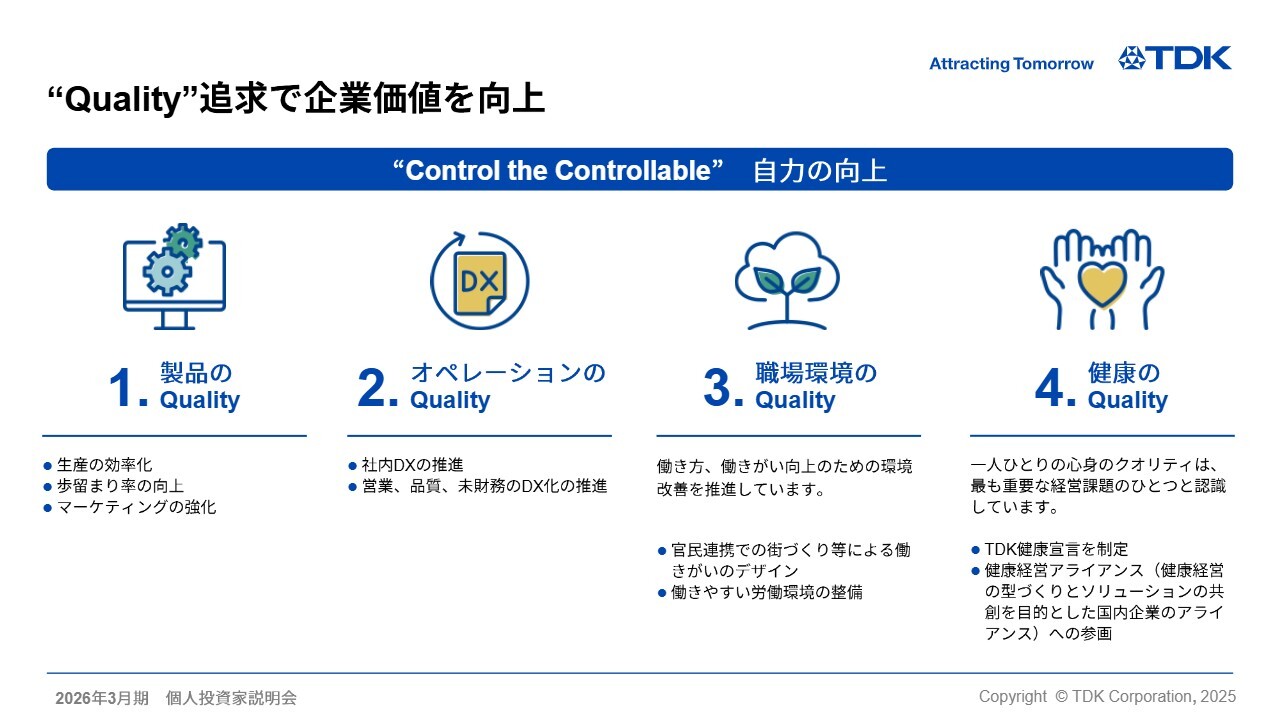 Attracting Tomorrow TDK

“Quality”追求で企業価値を向上

“Control the Controllable” 自力の向上

DX

1. 製品の Quality

● 生産の効率化
● 歩留まり率の向上
● マーケティングの強化

2. オペレーションの Quality

● 社内DXの推進
● 営業、品質、未財務のDX化の推進

3. 職場環境の Quality

働き方、働きがい向上のための環境改善を推進しています。

● 官民連携での街づくり等による働きがいのデザイン
● 働きやすい労働環境の整備

4. 健康の Quality

一人ひとりの心身のクオリティは、最も重要な経営課題のひとつと認識しています。

● TDK健康宣言を制定
● 健康経営アライアンス（健康経営の型づくりとソリューションの共創を目的とした国内企業のアライアンス）への参画

2026年3月期 個人投資家説明会

Copyright © TDK Corporation, 2025